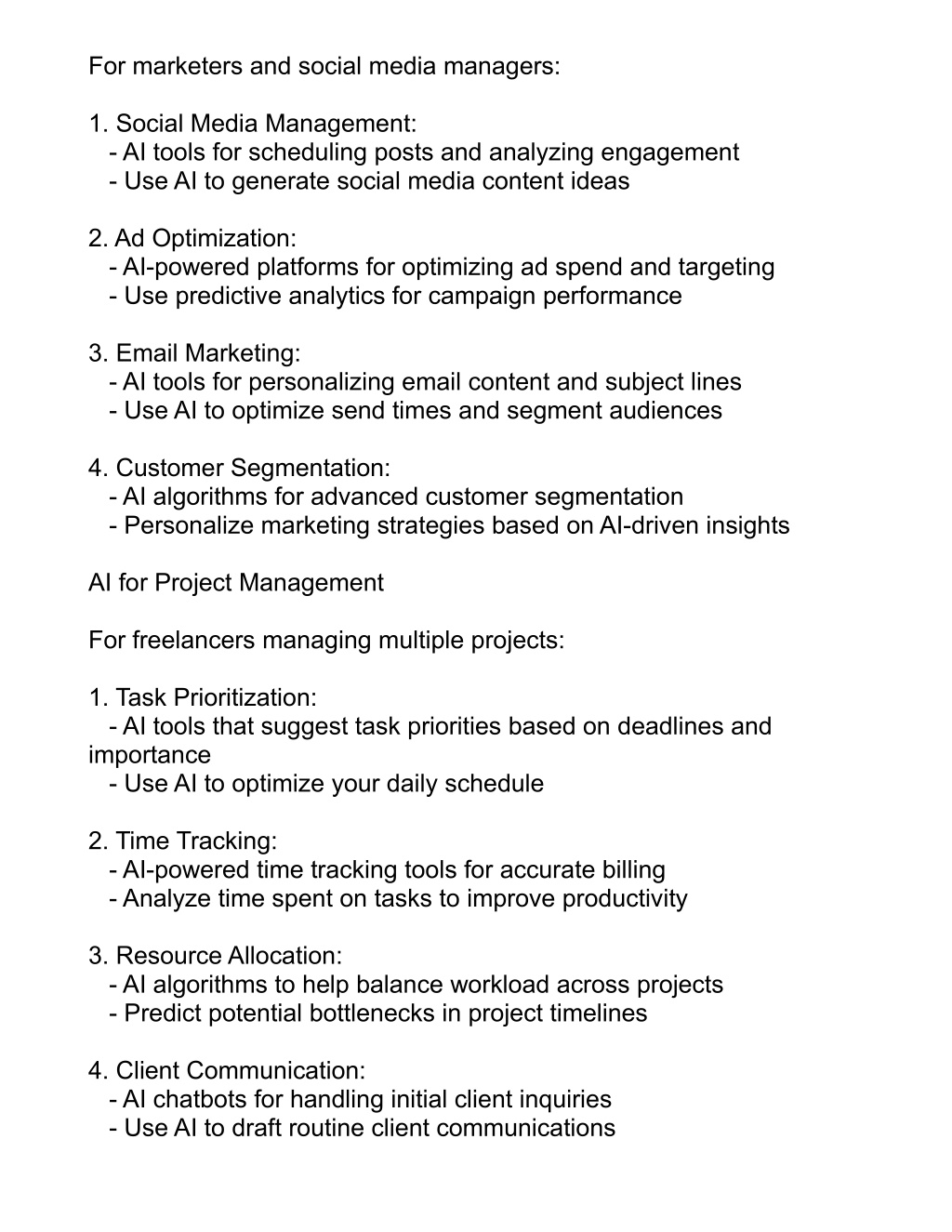 For marketers and social media managers:

1. Social Media Management:
- AI tools for scheduling posts and analyzing engagement
- Use AI to generate social media content ideas

2. Ad Optimization:
- AI-powered platforms for optimizing ad spend and targeting
- Use predictive analytics for campaign performance

3. Email Marketing:
- AI tools for personalizing email content and subject lines
- Use AI to optimize send times and segment audiences

4. Customer Segmentation:
- AI algorithms for advanced customer segmentation
- Personalize marketing strategies based on AI-driven insights

AI for Project Management

For freelancers managing multiple projects:

1. Task Prioritization:
- AI tools that suggest task priorities based on deadlines and importance
- Use AI to optimize your daily schedule

2. Time Tracking:
- AI-powered time tracking tools for accurate billing
- Analyze time spent on tasks to improve productivity

3. Resource Allocation:
- AI algorithms to help balance workload across projects
- Predict potential bottlenecks in project timelines

4. Client Communication:
- AI chatbots for handling initial client inquiries
- Use AI to draft routine client communications